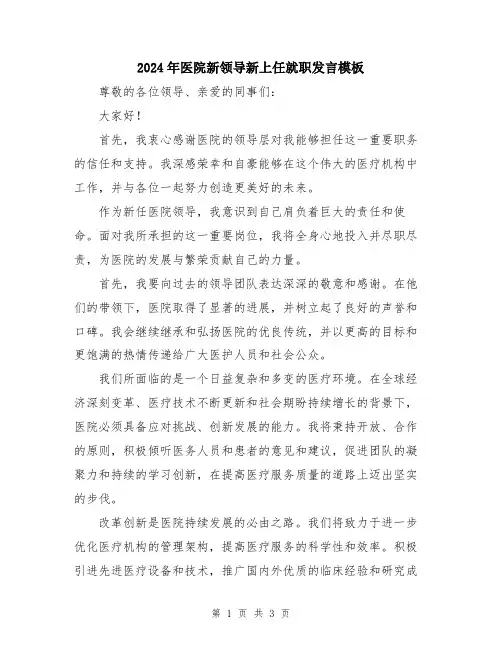 2024年医院新领导新上任就职发言模板

尊敬的各位领导、亲爱的同事们:

大家好!

首先，我衷心感谢医院的领导层对我能够担任这一重要职务的信任和支持。我深感荣幸和自豪能够在这个伟大的医疗机构中工作，并与各位一起努力创造更美好的未来。

作为新任医院领导，我意识到自己肩负着巨大的责任和使命。面对我所承担的这一重要岗位，我将全身心地投入并尽职尽责，为医院的发展与繁荣贡献自己的力量。

首先，我要向过去的领导团队表达深深的敬意和感谢。在他们的带领下，医院取得了显著的进展，并树立起了良好的声誉和口碑。我会继续继承和弘扬医院的优良传统，并以更高的目标和更饱满的热情传递给广大医护人员和社会公众。

我们所面临的是一个日益复杂和多变的医疗环境。在全球经济深刻变革、医疗技术不断更新和社会期盼持续增长的背景下，医院必须具备应对挑战、创新发展的能力。我将秉持开放、合作的原则，积极倾听医务人员和患者的意见和建议，促进团队的凝聚力和持续的学习创新，在提高医疗服务质量的道路上迈出坚实的步伐。

改革创新是医院持续发展的必由之路。我们将致力于进一步优化医疗机构的管理架构，提高医疗服务的科学性和效率。积极引进先进医疗设备和技术，推广国内外优质的临床经验和研究成

第 1 页 共 3 页